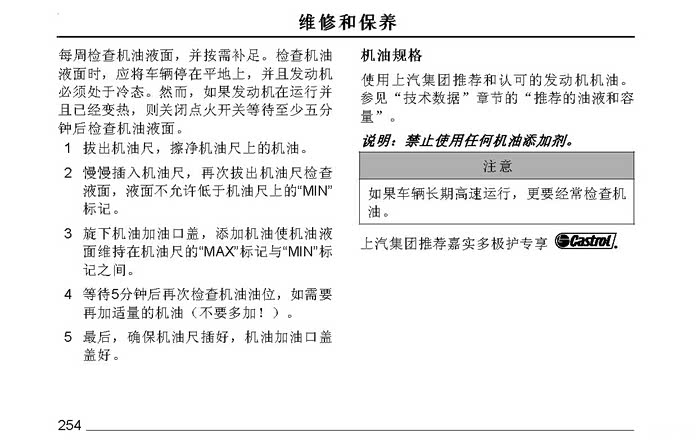 维修和保养

每周检查机油液面，并按需补足。检查机油液面时，应将车辆停在平地上，并且发动机必须处于冷态。然而，如果发动机在运行并且已经变热，则关闭点火开关等待至少五分钟后检查机油液面。

1 拔出机油尺，擦净机油尺上的机油。

2 慢慢插入机油尺，再次拔出机油尺检查液面，液面不允许低于机油尺上的“MIN”标记。

3 旋下机油加油口盖，添加机油使机油液面维持在机油尺的“MAX”标记与“MIN”标记之间。

4 等待5分钟后再次检查机油油位，如需要再加适量的机油（不要多加！）。

5 最后，确保机油尺插好，机油加油口盖盖好。

机油规格

使用上汽集团推荐和认可的发动机机油。参见“技术数据”章节的“推荐的油液和容量”。

说明：禁止使用任何机油添加剂。

注意

如果车辆长期高速运行，更要经常检查机油。

上汽集团推荐嘉实多极护专享 Castrol

254